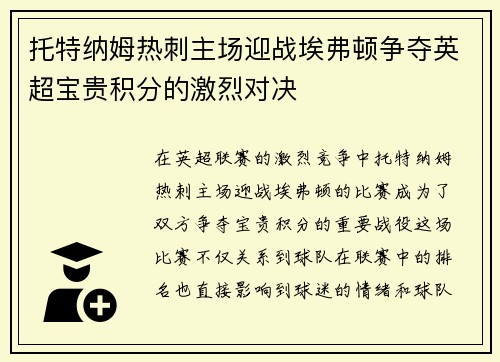 托特纳姆热刺主场迎战埃弗顿争夺英超宝贵积分的激烈对决

在英超联赛的激烈竞争中托特纳姆热刺主场迎战埃弗顿的比赛成为了双方争夺宝贵积分的重要战役这场比赛不仅关系到球队在联赛中的排名也直接影响到球迷的情绪和球队